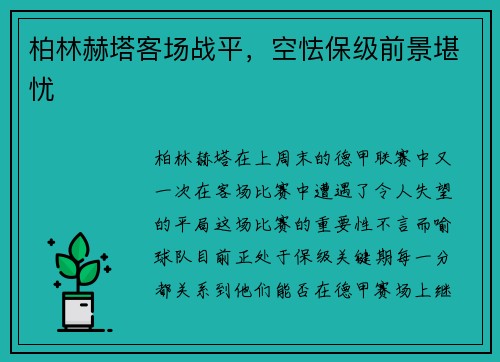 柏林赫塔客场战平，空怯保级前景堪忧

柏林赫塔在上周末的德甲联赛中又一次在客场比赛中遭遇了令人失望的平局这场比赛的重要性不言而喻球队目前正处于保级关键期每一分都关系到他们能否在德甲赛场上继